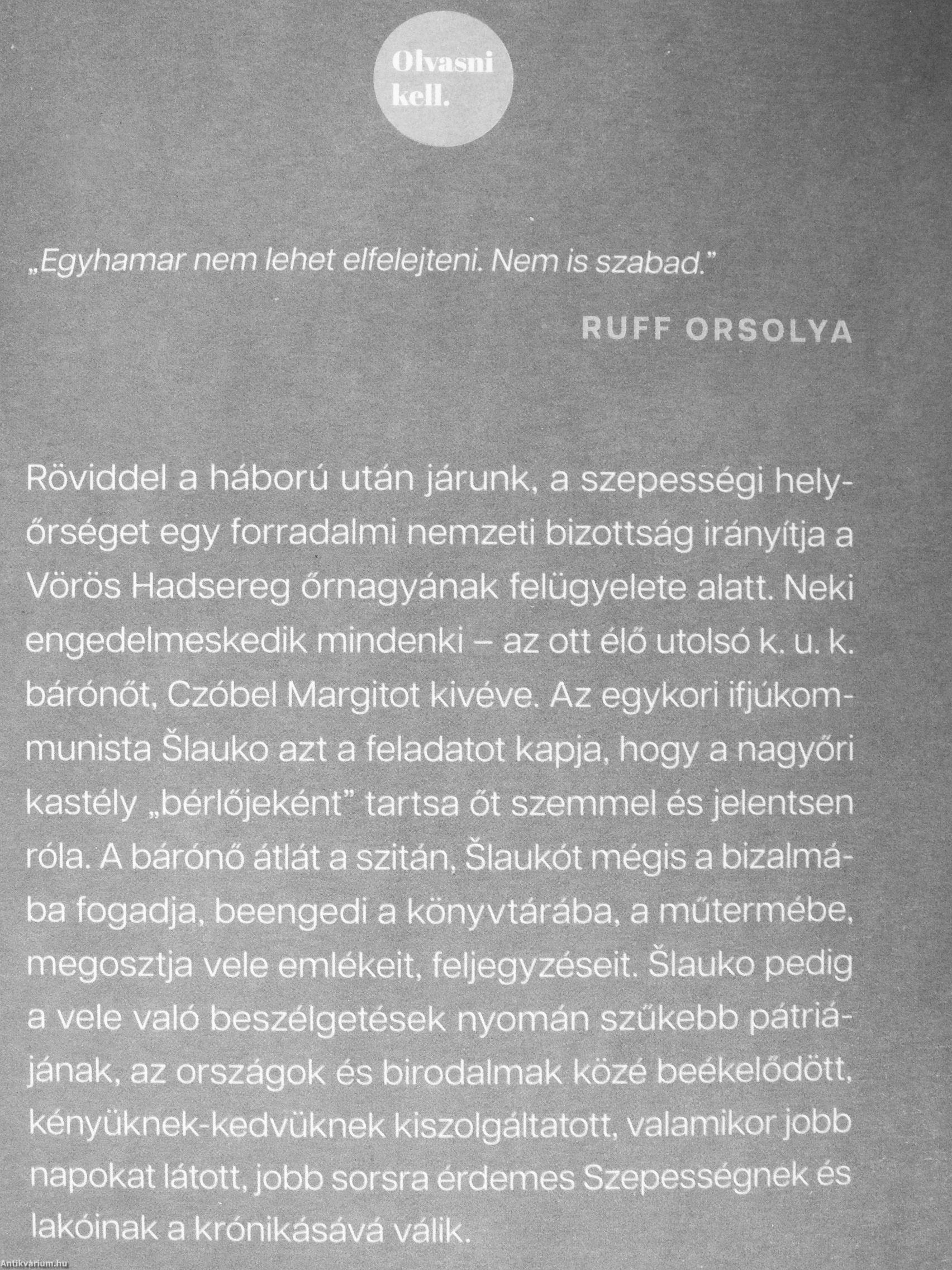 Olvasni kell.

„Egyhamar nem lehet elfelejteni. Nem is szabad."

RUFF ORSOLYA

Röviddel a háború után járunk, a szepességi helyőrséget egy forradalmi nemzeti bizottság irányítja a Vörös Hadsereg őrnagyának felügyelete alatt. Neki engedelmeskedik mindenki – az ott élő utolsó k. u. k. bárónőt, Czóbel Margitot kivéve. Az egykori ifjúkommunista Šlauko azt a feladatot kapja, hogy a nagyőri kastély „bérlőjeként" tartsa őt szemmel és jelentsen róla. A bárónő átlát a szitán, Šlaukót mégis a bizalmába fogadja, beengedi a könyvtárába, a műtermébe, megosztja vele emlékeit, feljegyzéseit. Šlauko pedig a vele való beszélgetések nyomán szűkebb pátriájának, az országok és birodalmak közé beékelődött, kényüknek-kedvüknek kiszolgáltatott, valamikor jobb napokat látott, jobb sorsra érdemes Szepességnek és lakóinak a krónikásává válik.

Antikvárium.hu